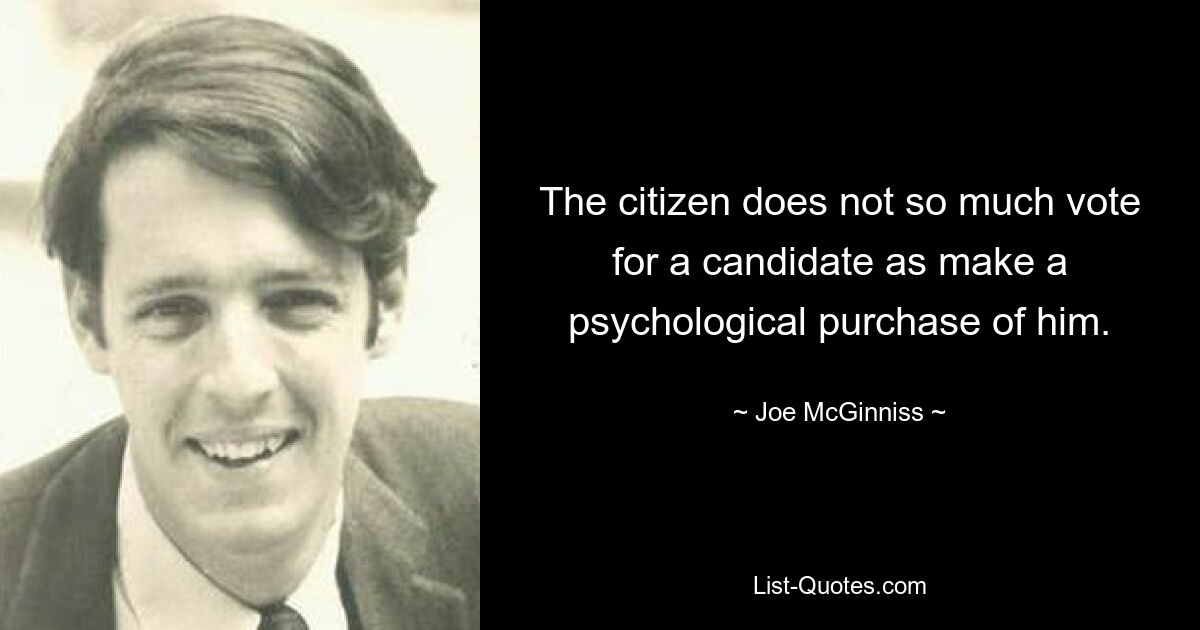 The citizen does not so much vote for a candidate as make a psychological purchase of him.

~ Joe McGinniss ~

List-Quotes.com